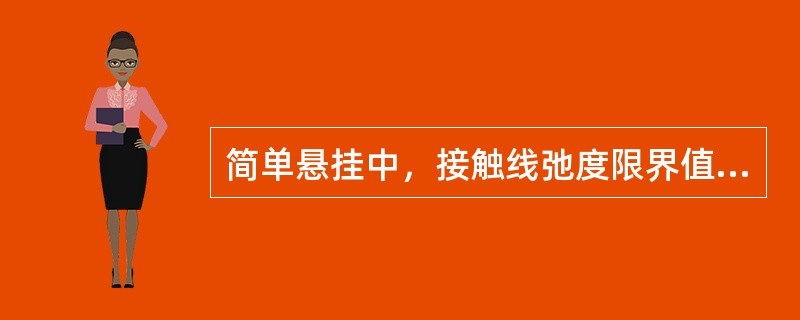 简单悬挂中，接触线弛度限界值...